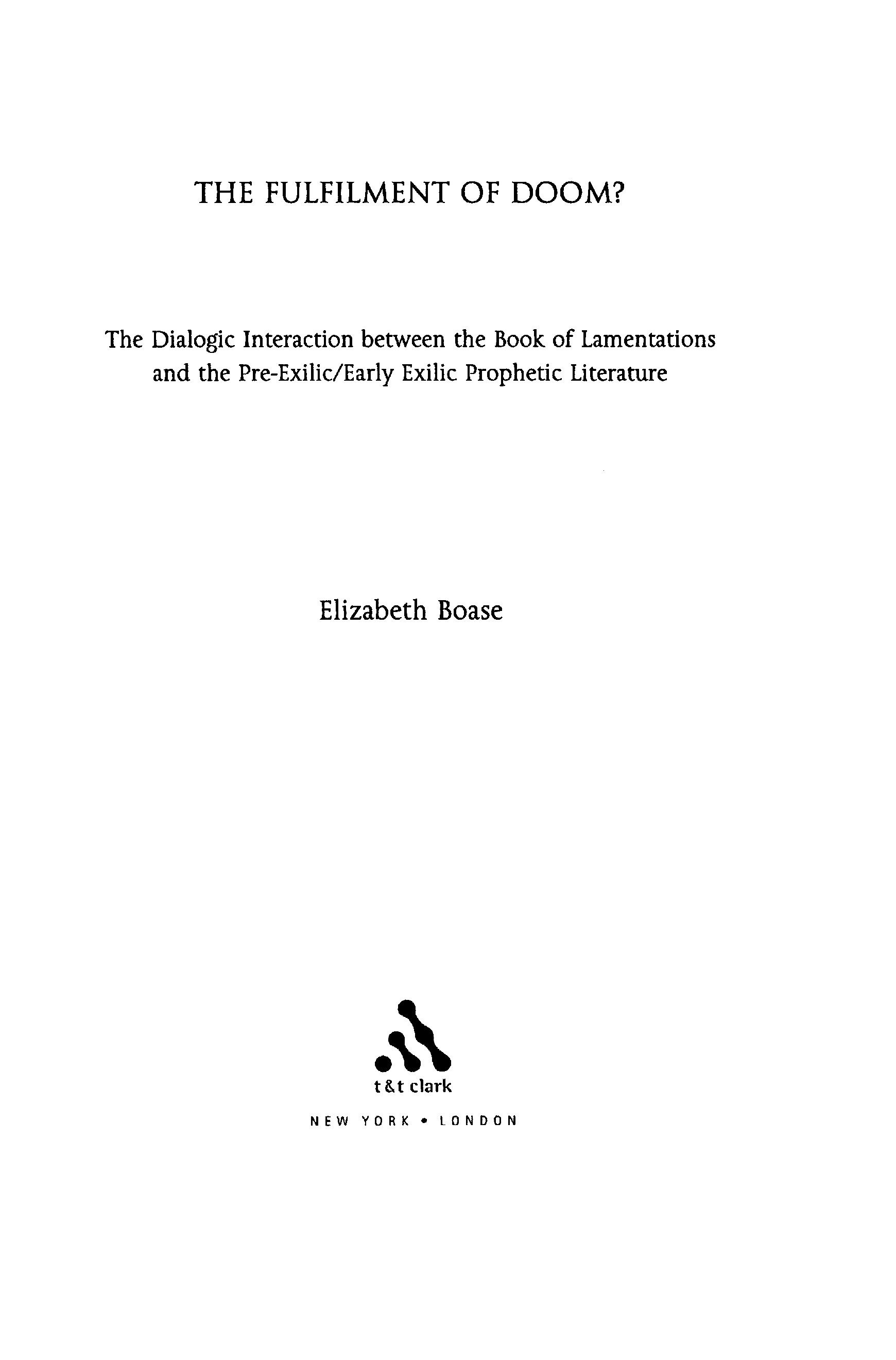 THE FULFILMENT OF DOOM?

The Dialogic Interaction between the Book of Lamentations and the Pre-Exilic/Early Exilic Prophetic Literature

Elizabeth Boase

t&t clark

NEW YORK • LONDON